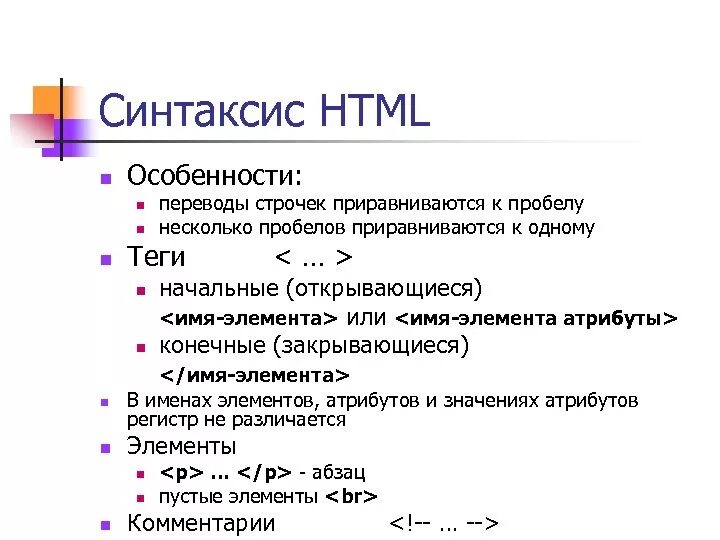 Синтаксис HTML

Особенности:

переводы строчек приравниваются к пробелу

несколько пробелов приравниваются к одному

Теги < … >

начальные (открывающиеся)

<имя-элемента> или <имя-элемента атрибуты>

конечные (закрывающиеся)

</имя-элемента>

В именах элементов, атрибутов и значениях атрибутов регистр не различается

Элементы

<p> … </p> - абзац

пустые элементы <br>

Комментарии <!-- … -->